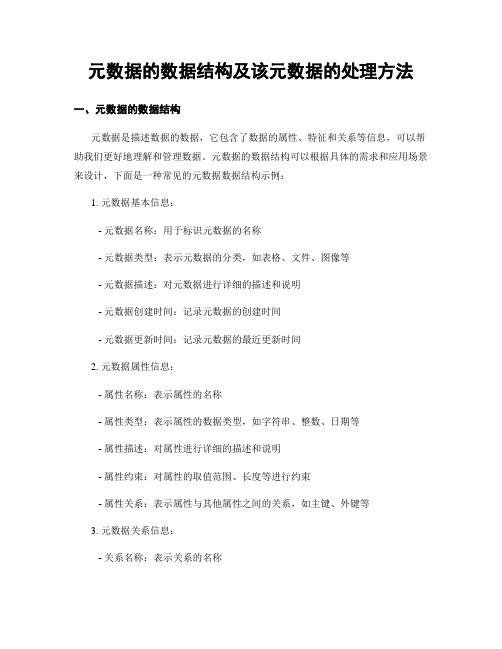 元数据的数据结构及该元数据的处理方法

一、元数据的数据结构

元数据是描述数据的数据，它包含了数据的属性、特征和关系等信息，可以帮助我们更好地理解和管理数据。元数据的数据结构可以根据具体的需求和应用场景来设计，下面是一种常见的元数据数据结构示例：

1. 元数据基本信息：

- 元数据名称：用于标识元数据的名称

- 元数据类型：表示元数据的分类，如表格、文件、图像等

- 元数据描述：对元数据进行详细的描述和说明

- 元数据创建时间：记录元数据的创建时间

- 元数据更新时间：记录元数据的最近更新时间

2. 元数据属性信息：

- 属性名称：表示属性的名称

- 属性类型：表示属性的数据类型，如字符串、整数、日期等

- 属性描述：对属性进行详细的描述和说明

- 属性约束：对属性的取值范围、长度等进行约束

- 属性关系：表示属性与其他属性之间的关系，如主键、外键等

3. 元数据关系信息：

- 关系名称：表示关系的名称